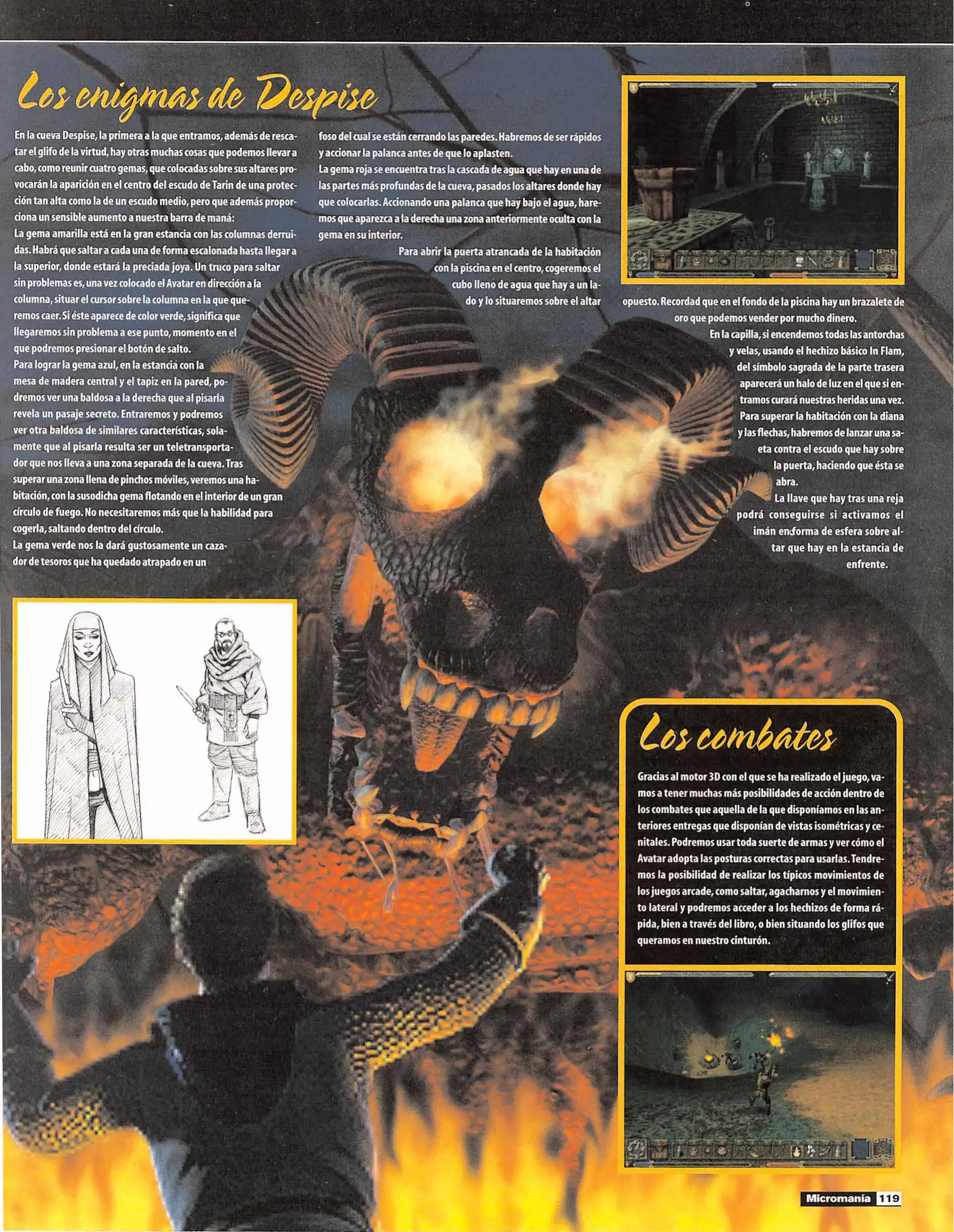 Los enigmas de Despise

En la cueva Despise, la primera a la que entramos, además de rescatar el glifo de la virtud, hay otras muchas cosas que podemos llevar a cabo, como reunir cuatro gemas, que colocadas sobre sus altares provocarán la aparición en el centro del escudo de Tarin de una protección tan alta como la de un escudo medio, pero que además proporciona un sensible aumento a nuestra barra de maná:
La gema amarilla está en la gran estancia con las columnas derruidas. Habrá que saltar a cada una de forma escalonada hasta llegar a la superior, donde estará la preciada joya. Un truco para saltar sin problemas es, una vez colocado el Avatar en dirección a la columna, situar el cursor sobre la columna en la que queremos caer. Si éste aparece de color verde, significa que llegaremos sin problema a ese punto, momento en el que podremos presionar el botón de salto.
Para lograr la gema azul, en la estancia con la mesa de madera central y el tapiz en la pared, podremos ver una baldosa a la derecha que al pisarla revela un pasaje secreto. Entraremos y podremos ver otra baldosa de similares características, solamente que al pisarla resulta ser un teletransportador que nos lleva a una zona separada de la cueva. Tras superar una zona llena de pinchos móviles, veremos una habitación, con la susodicha gema flotando en el interior de un gran círculo de fuego. No necesitaremos más que la habilidad para cogerla, saltando dentro del círculo.
La gema verde nos la dará gustosamente un cazador de tesoros que ha quedado atrapado en un foso del cual se están cerrando las paredes. Habremos de ser rápidos y accionar la palanca antes de que lo aplasten.
La gema roja se encuentra tras la cascada de agua que hay en una de las partes más profundas de la cueva, pasados los altares donde hay que colocarlas. Accionando una palanca que hay bajo el agua, haremos que aparezca a la derecha una zona anteriormente oculta con la gema en su interior.
Para abrir la puerta atrancada de la habitación con la piscina en el centro, cogeremos el cubo lleno de agua que hay a un lado y lo situaremos sobre el altar opuesto. Recordad que en el fondo de la piscina hay un brazalete de oro que podemos vender por mucho dinero.
En la capilla, si encendemos todas las antorchas y velas, usando el hechizo básico In Flam, del símbolo sagrada de la parte trasera aparecerá un halo de luz en el que si entramos curará nuestras heridas una vez.
Para superar la habitación con la diana y las flechas, habremos de lanzar una saeta contra el escudo que hay sobre la puerta, haciendo que ésta se abra.
La llave que hay tras una reja podrá conseguirse si activamos el imán en forma de esfera sobre altar que hay en la estancia de enfrente.

Los combates

Gracias al motor 3D con el que se ha realizado el juego, vamos a tener muchas más posibilidades de acción dentro de los combates que aquella de la que disponíamos en las anteriores entregas que disponían de vistas isométricas y cenitales. Podremos usar toda suerte de armas y ver cómo el Avatar adopta las posturas correctas para usarlas. Tendremos la posibilidad de realizar los típicos movimientos de los juegos arcade, como saltar, agacharnos y el movimiento lateral y podremos acceder a los hechizos de forma rápida, bien a través del libro, o bien situando los glifos que queramos en nuestro cinturón.

Micromanía 119